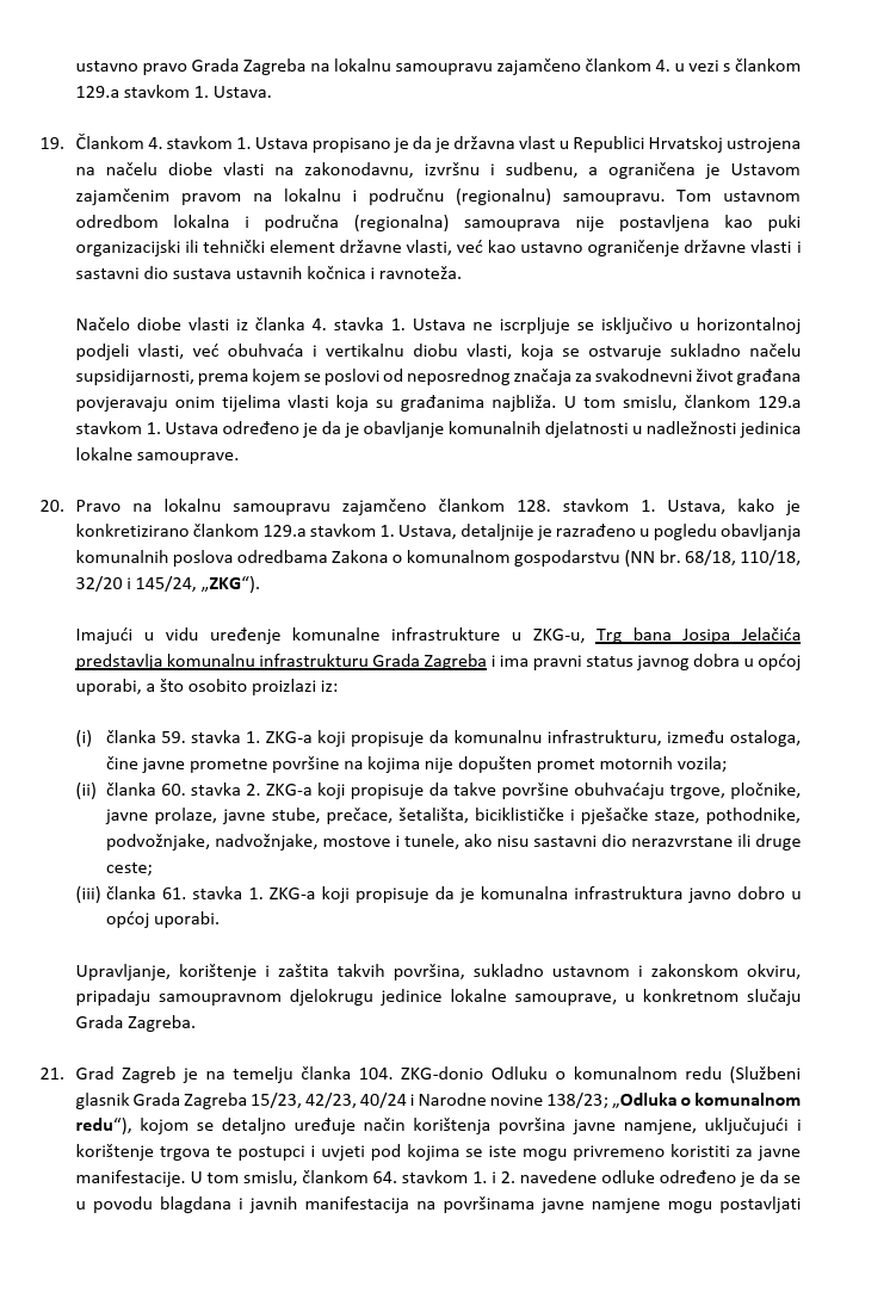 ustavno pravo Grada Zagreba na lokalnu samoupravu zajamčeno člankom 4. u vezi s člankom 129.a stavkom 1. Ustava.

19. Člankom 4. stavkom 1. Ustava propisano je da je državna vlast u Republici Hrvatskoj ustrojena na načelu diobe vlasti na zakonodavnu, izvršnu i sudbenu, a ograničena je Ustavom zajamčenim pravom na lokalnu i područnu (regionalnu) samoupravu. Tom ustavnom odredbom lokalna i područna (regionalna) samouprava nije postavljena kao puki organizacijski ili tehnički element državne vlasti, već kao ustavno ograničenje državne vlasti i sastavni dio sustava ustavnih kočnica i ravnoteža.

Načelo diobe vlasti iz članka 4. stavka 1. Ustava ne iscrpljuje se isključivo u horizontalnoj podjeli vlasti, već obuhvaća i vertikalnu diobu vlasti, koja se ostvaruje sukladno načelu supsidijarnosti, prema kojem se poslovi od neposrednog značaja za svakodnevni život građana povjeravaju onim tijelima vlasti koja su građanima najbliža. U tom smislu, člankom 129.a stavkom 1. Ustava određeno je da je obavljanje komunalnih djelatnosti u nadležnosti jedinica lokalne samouprave.

20. Pravo na lokalnu samoupravu zajamčeno člankom 128. stavkom 1. Ustava, kako je konkretizirano člankom 129.a stavkom 1. Ustava, detaljnije je razrađeno u pogledu obavljanja komunalnih poslova odredbama Zakona o komunalnom gospodarstvu (NN br. 68/18, 110/18, 32/20 i 145/24, „ZKG“).

Imajući u vidu uređenje komunalne infrastrukture u ZKG-u, Trg bana Josipa Jelačića predstavlja komunalnu infrastrukturu Grada Zagreba i ima pravni status javnog dobra u općoj uporabi, a što osobito proizlazi iz:

(i) članka 59. stavka 1. ZKG-a koji propisuje da komunalnu infrastrukturu, između ostaloga, čine javne prometne površine na kojima nije dopušten promet motornih vozila;
(ii) članka 60. stavka 2. ZKG-a koji propisuje da takve površine obuhvaćaju trgove, pločnike, javne prolaze, javne stube, prečace, šetališta, biciklističke i pješačke staze, pothodnike, podvožnjake, nadvožnjake, mostove i tunele, ako nisu sastavni dio nerazvrstane ili druge ceste;
(iii) članka 61. stavka 1. ZKG-a koji propisuje da je komunalna infrastruktura javno dobro u općoj uporabi.

Upravljanje, korištenje i zaštita takvih površina, sukladno ustavnom i zakonskom okviru, pripadaju samoupravnom djelokrugu jedinice lokalne samouprave, u konkretnom slučaju Grada Zagreba.

21. Grad Zagreb je na temelju članka 104. ZKG-donio Odluku o komunalnom redu (Službeni glasnik Grada Zagreba 15/23, 42/23, 40/24 i Narodne novine 138/23; „Odluka o komunalnom redu“), kojom se detaljno uređuje način korištenja površina javne namjene, uključujući i korištenje trgova te postupci i uvjeti pod kojima se iste mogu privremeno koristiti za javne manifestacije. U tom smislu, člankom 64. stavkom 1. i 2. navedene odluke određeno je da se u povodu blagdana i javnih manifestacija na površinama javne namjene mogu postavljati